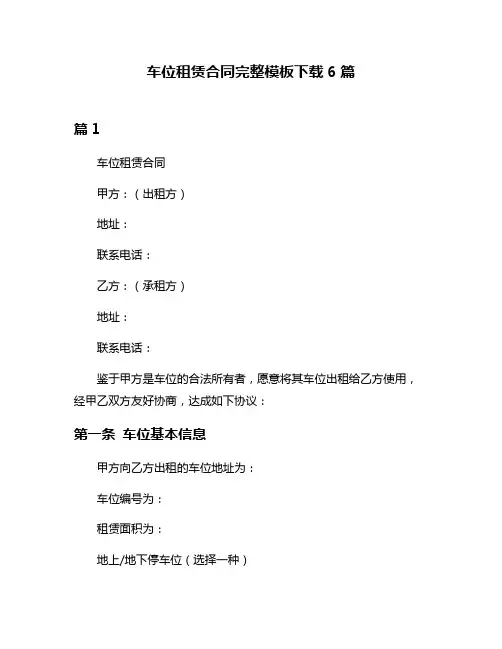 车位租赁合同完整模板下载 6 篇

篇 1

车位租赁合同

甲方：（出租方）

地址：

联系电话：

乙方：（承租方）

地址：

联系电话：

鉴于甲方是车位的合法所有者，愿意将其车位出租给乙方使用，经甲乙双方友好协商，达成如下协议：

第一条 车位基本信息

甲方向乙方出租的车位地址为：

车位编号为：

租赁面积为：

地上/地下停车位（选择一种）